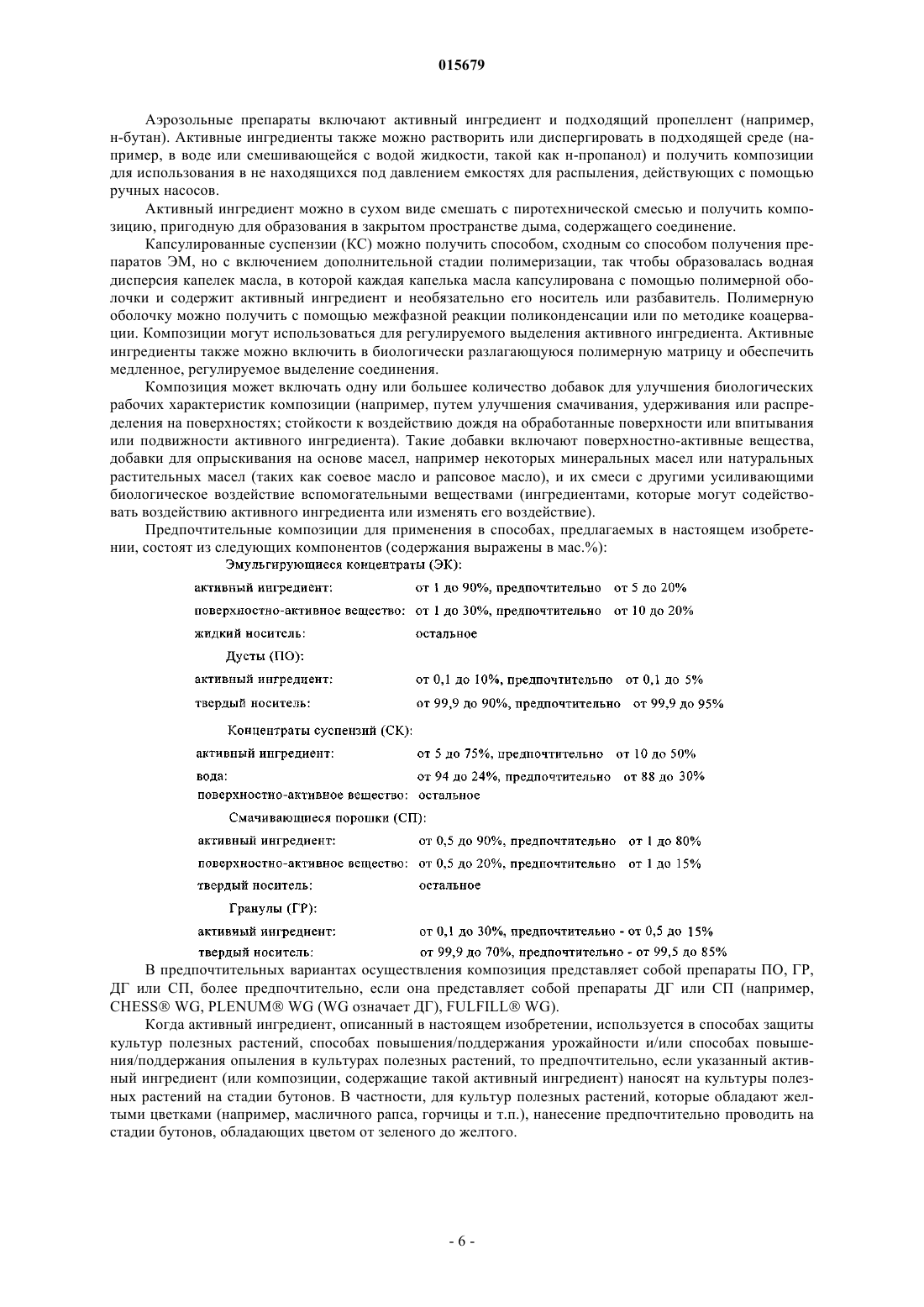 015679

Аэрозольные препараты включают активный ингредиент и подходящий пропеллент (например, н-бутан). Активные ингредиенты также можно растворить или диспергировать в подходящей среде (например, в воде или смешивающейся с водой жидкости, такой как н-пропанол) и получить композиции для использования в не находящихся под давлением емкостях для распыления, действующих с помощью ручных насосов.

Активный ингредиент можно в сухом виде смешать с пиротехнической смесью и получить композицию, пригодную для образования в закрытом пространстве дыма, содержащего соединение.

Капсулированные суспензии (КС) можно получить способом, сходным со способом получения препаратов ЭМ, но с включением дополнительной стадии полимеризации, так чтобы образовалась водная дисперсия капелек масла, в которой каждая капелька масла капсулирована с помощью полимерной оболочки и содержит активный ингредиент и необязательно его носитель или разбавитель. Полимерную оболочку можно получить с помощью межфазной реакции поликонденсации или по методике коацервации. Композиции могут использоваться для регулируемого выделения активного ингредиента. Активные ингредиенты также можно включить в биологически разлагающуюся полимерную матрицу и обеспечить медленное, регулируемое выделение соединения.

Композиция может включать одну или большее количество добавок для улучшения биологических рабочих характеристик композиции (например, путем улучшения смачивания, удерживания или распределения на поверхностях; стойкости к воздействию дождя на обработанные поверхности или впитывания или подвижности активного ингредиента). Такие добавки включают поверхностно-активные вещества, добавки для опрыскивания на основе масел, например некоторых минеральных масел или натуральных растительных масел (таких как соевое масло и рапсовое масло), и их смеси с другими усиливающими биологическое воздействие вспомогательными веществами (ингредиентами, которые могут содействовать воздействию активного ингредиента или изменять его воздействие).

Предпочтительные композиции для применения в способах, предлагаемых в настоящем изобретении, состоят из следующих компонентов (содержания выражены в мас.%):

Эмульгирующиеся концентраты (ЭК):
активный ингредиент: от 1 до 90%, предпочтительно от 5 до 20%
поверхностно-активное вещество: от 1 до 30%, предпочтительно от 10 до 20%
жидкий носитель: остальное

Дусты (ПО):
активный ингредиент: от 0,1 до 10%, предпочтительно от 0,1 до 5%
твердый носитель: от 99,9 до 90%, предпочтительно от 99,9 до 95%

Концентраты суспензий (СК):
активный ингредиент: от 5 до 75%, предпочтительно от 10 до 50%
вода: от 94 до 24%, предпочтительно от 88 до 30%
поверхностно-активное вещество: остальное

Смачивающиеся порошки (СП):
активный ингредиент: от 0,5 до 90%, предпочтительно от 1 до 80%
поверхностно-активное вещество: от 0,5 до 20%, предпочтительно от 1 до 15%
твердый носитель: остальное

Гранулы (ГР):
активный ингредиент: от 0,1 до 30%, предпочтительно - от 0,5 до 15%
твердый носитель: от 99,9 до 70%, предпочтительно - от 99,5 до 85%

В предпочтительных вариантах осуществления композиция представляет собой препараты ПО, ГР, ДГ или СП, более предпочтительно, если она представляет собой препараты ДГ или СП (например, CHESS® WG, PLENUM® WG (WG означает ДГ), FULFILL® WG).

Когда активный ингредиент, описанный в настоящем изобретении, используется в способах защиты культур полезных растений, способах повышения/поддержания урожайности и/или способах повышения/поддержания опыления в культурах полезных растений, то предпочтительно, если указанный активный ингредиент (или композиции, содержащие такой активный ингредиент) наносят на культуры полезных растений на стадии бутонов. В частности, для культур полезных растений, которые обладают желтыми цветками (например, масличного рапса, горчицы и т.п.), нанесение предпочтительно проводить на стадии бутонов, обладающих цветом от зеленого до желтого.

- 6 -